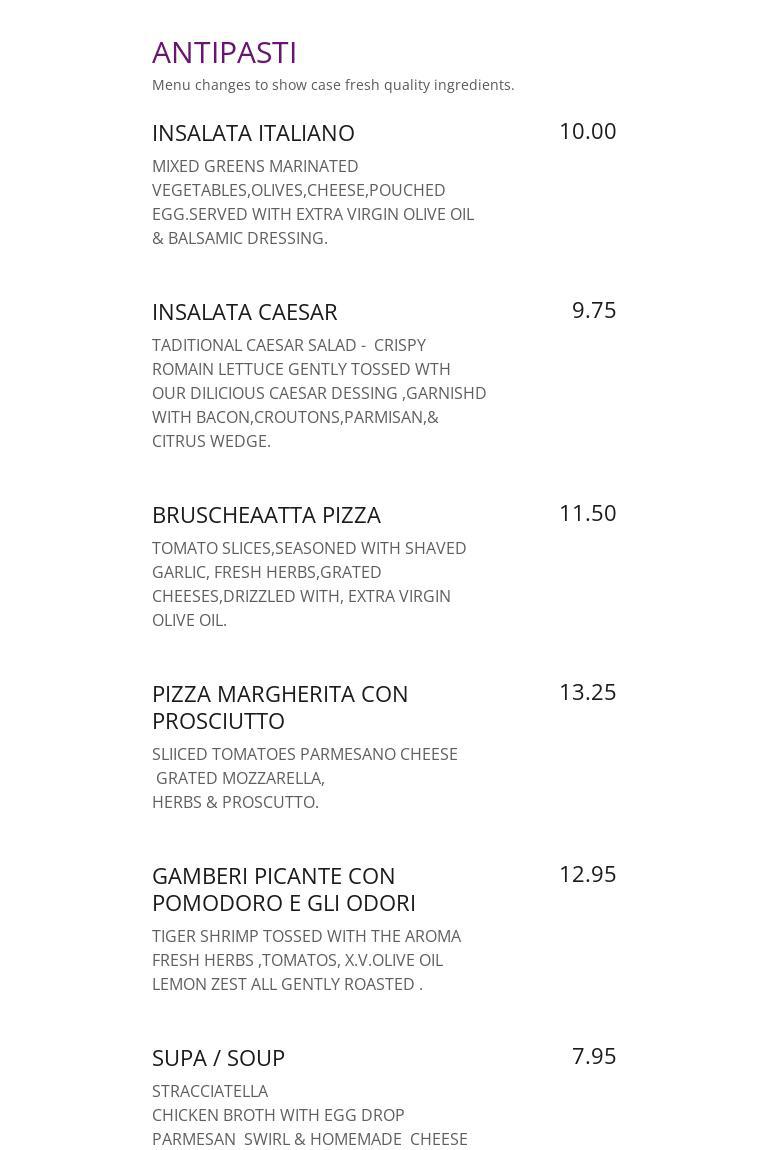 ANTIPASTI
Menu changes to show case fresh quality ingredients.

INSALATA ITALIANO
10.00
MIXED GREENS MARINATED VEGETABLES,OLIVES,CHEESE,POUCHED EGG.SERVED WITH EXTRA VIRGIN OLIVE OIL & BALSAMIC DRESSING.

INSALATA CAESAR
9.75
TADITIONAL CAESAR SALAD - CRISPY ROMAIN LETTUCE GENTLY TOSSED WTH OUR DILICIOUS CAESAR DESSING ,GARNISHD WITH BACON,CROUTONS,PARMISAN,& CITRUS WEDGE.

BRUSCHEAATTA PIZZA
11.50
TOMATO SLICES,SEASONED WITH SHAVED GARLIC, FRESH HERBS,GRATED CHEESES,DRIZZLED WITH, EXTRA VIRGIN OLIVE OIL.

PIZZA MARGHERITA CON PROSCIUTTO
13.25
SLIICED TOMATOES PARMESANO CHEESE
GRATED MOZZARELLA,
HERBS & PROSCUTTO.

GAMBERI PICANTE CON POMODORO E GLI ODORI
12.95
TIGER SHRIMP TOSSED WITH THE AROMA FRESH HERBS ,TOMATOS, X.V.OLIVE OIL LEMON ZEST ALL GENTLY ROASTED .

SUPA / SOUP
7.95
STRACCIATELLA
CHICKEN BROTH WITH EGG DROP
PARMESAN SWIRL & HOMEMADE CHEESE